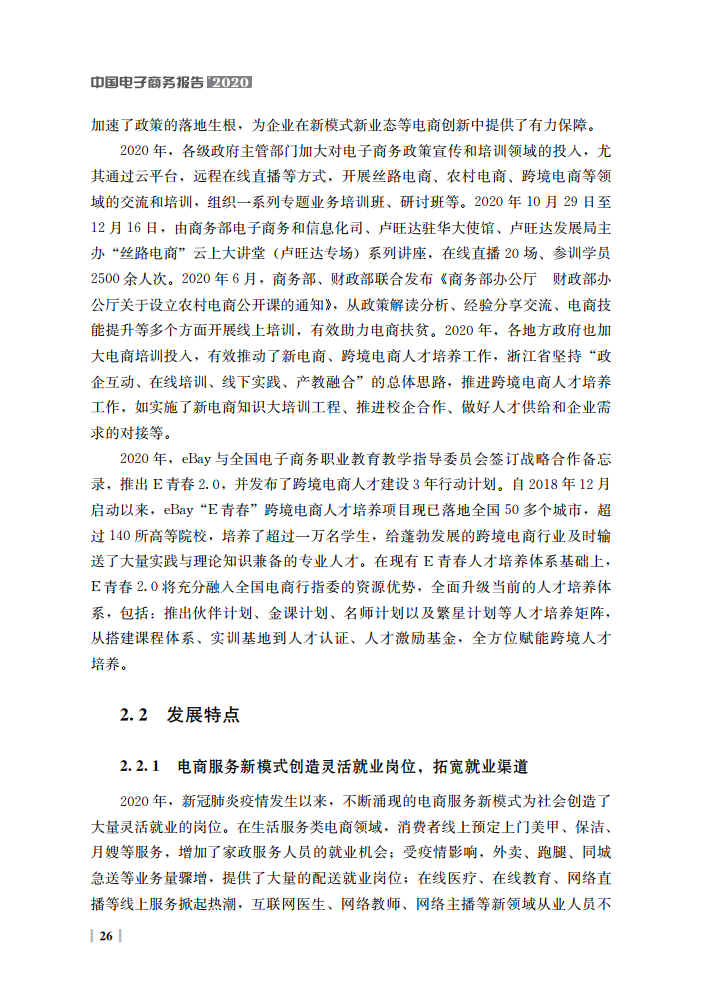 中国电子商务报告 2020

加速了政策的落地生根，为企业在新模式新业态等电商创新中提供了有力保障。

2020 年，各级政府主管部门加大对电子商务政策宣传和培训领域的投入，尤其通过云平台，远程在线直播等方式，开展丝路电商、农村电商、跨境电商等领域的交流和培训，组织一系列专题业务培训班、研讨班等。2020 年 10 月 29 日至 12 月 16 日，由商务部电子商务和信息化司、卢旺达驻华大使馆、卢旺达发展局主办“丝路电商”云上大讲堂（卢旺达专场）系列讲座，在线直播 20 场、参训学员 2500 余人次。2020 年 6 月，商务部、财政部联合发布《商务部办公厅　财政部办公厅关于设立农村电商公开课的通知》，从政策解读分析、经验分享交流、电商技能提升等多个方面开展线上培训，有效助力电商扶贫。2020 年，各地方政府也加大电商培训投入，有效推动了新电商、跨境电商人才培养工作，浙江省坚持“政企互动、在线培训、线下实践、产教融合”的总体思路，推进跨境电商人才培养工作，如实施了新电商知识大培训工程、推进校企合作、做好人才供给和企业需求的对接等。

2020 年，eBay 与全国电子商务职业教育教学指导委员会签订战略合作备忘录，推出 E 青春 2.0，并发布了跨境电商人才建设 3 年行动计划。自 2018 年 12 月启动以来，eBay“E 青春”跨境电商人才培养项目现已落地全国 50 多个城市，超过 140 所高等院校，培养了超过一万名学生，给蓬勃发展的跨境电商行业及时输送了大量实践与理论知识兼备的专业人才。在现有 E 青春人才培养体系基础上，E 青春 2.0 将充分融入全国电商行指委的资源优势，全面升级当前的人才培养体系，包括：推出伙伴计划、金课计划、名师计划以及繁星计划等人才培养矩阵，从搭建课程体系、实训基地到人才认证、人才激励基金，全方位赋能跨境人才培养。

2.2　发展特点

2.2.1　电商服务新模式创造灵活就业岗位，拓宽就业渠道

2020 年，新冠肺炎疫情发生以来，不断涌现的电商服务新模式为社会创造了大量灵活就业的岗位。在生活服务类电商领域，消费者线上预定上门美甲、保洁、月嫂等服务，增加了家政服务人员的就业机会；受疫情影响，外卖、跑腿、同城急送等业务量骤增，提供了大量的配送就业岗位；在线医疗、在线教育、网络直播等线上服务掀起热潮，互联网医生、网络教师、网络主播等新领域从业人员不

26